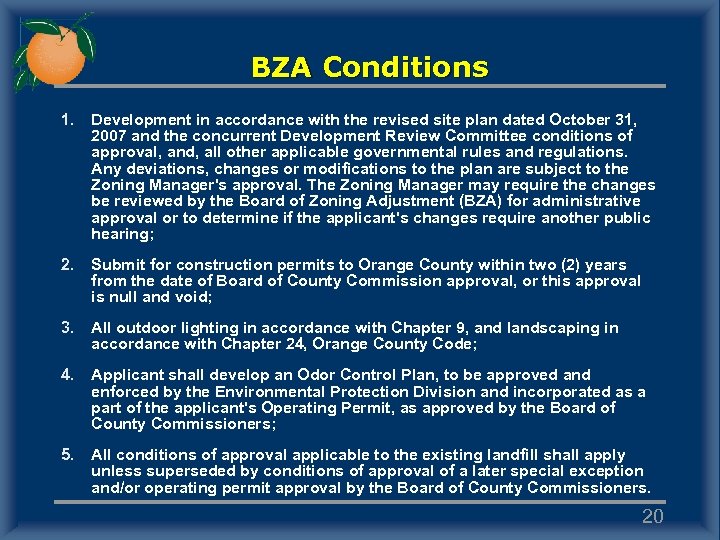 BZA Conditions

1. Development in accordance with the revised site plan dated October 31, 2007 and the concurrent Development Review Committee conditions of approval, and, all other applicable governmental rules and regulations. Any deviations, changes or modifications to the plan are subject to the Zoning Manager's approval. The Zoning Manager may require the changes be reviewed by the Board of Zoning Adjustment (BZA) for administrative approval or to determine if the applicant's changes require another public hearing;

2. Submit for construction permits to Orange County within two (2) years from the date of Board of County Commission approval, or this approval is null and void;

3. All outdoor lighting in accordance with Chapter 9, and landscaping in accordance with Chapter 24, Orange County Code;

4. Applicant shall develop an Odor Control Plan, to be approved and enforced by the Environmental Protection Division and incorporated as a part of the applicant's Operating Permit, as approved by the Board of County Commissioners;

5. All conditions of approval applicable to the existing landfill shall apply unless superseded by conditions of approval of a later special exception and/or operating permit approval by the Board of County Commissioners.

20